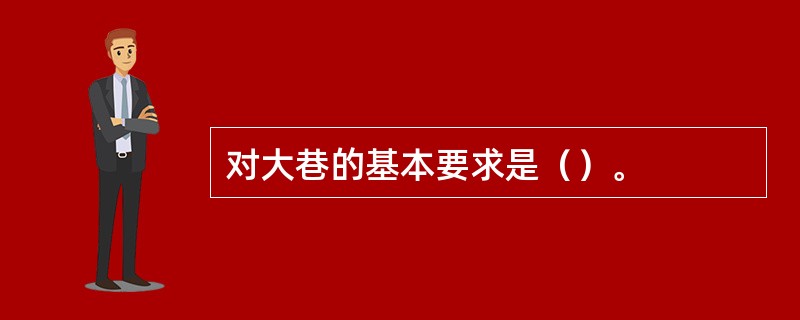 对大巷的基本要求是（）。